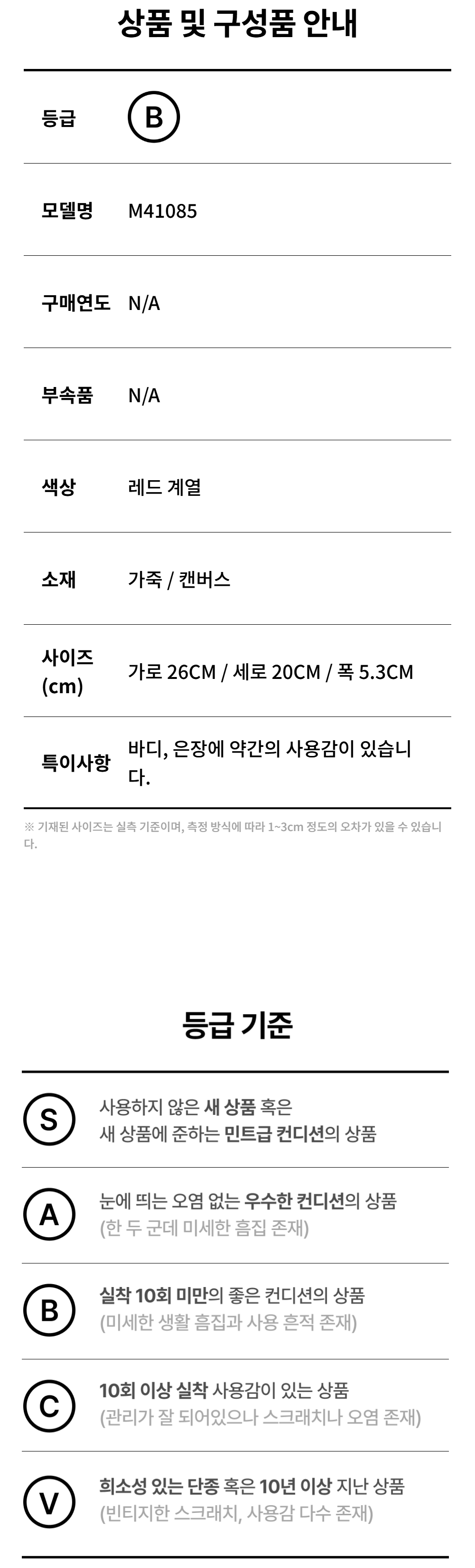 상품 및 구성품 안내

등급
B

모델명
M41085

구매연도
N/A

부속품
N/A

색상
레드 계열

소재
가죽 / 캔버스

사이즈 (cm)
가로 26CM / 세로 20CM / 폭 5.3CM

특이사항
바디, 은장에 약간의 사용감이 있습니다.

※ 기재된 사이즈는 실측 기준이며, 측정 방식에 따라 1~3cm 정도의 오차가 있을 수 있습니다.

등급 기준

S
사용하지 않은 새 상품 혹은
새 상품에 준하는 민트급 컨디션의 상품

A
눈에 띄는 오염 없는 우수한 컨디션의 상품
(한 두 군데 미세한 흠집 존재)

B
실착 10회 미만의 좋은 컨디션의 상품
(미세한 생활 흠집과 사용 흔적 존재)

C
10회 이상 실착 사용감이 있는 상품
(관리가 잘 되어있으나 스크래치나 오염 존재)

V
희소성 있는 단종 혹은 10년 이상 지난 상품
(빈티지한 스크래치, 사용감 다수 존재)